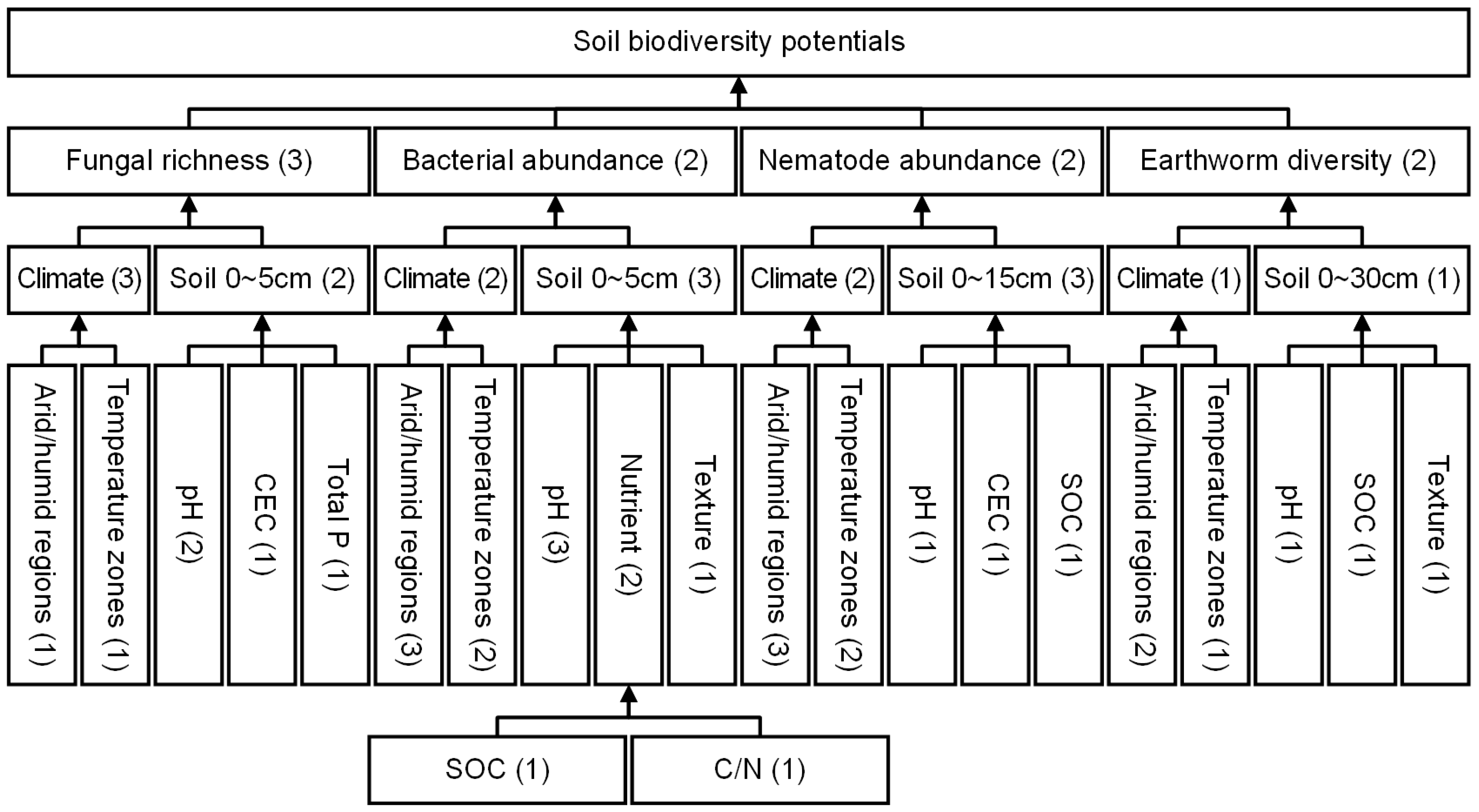 Soil biodiversity potentials

Fungal richness (3)
Bacterial abundance (2)
Nematode abundance (2)
Earthworm diversity (2)

Climate (3)
Soil 0~5cm (2)
Climate (2)
Soil 0~5cm (3)
Climate (2)
Soil 0~15cm (3)
Climate (1)
Soil 0~30cm (1)

Arid/humid regions (1)
Temperature zones (1)
pH (2)
CEC (1)
Total P (1)
Arid/humid regions (3)
Temperature zones (2)
pH (3)
Nutrient (2)
Texture (1)
Arid/humid regions (3)
Temperature zones (2)
pH (1)
CEC (1)
SOC (1)
Arid/humid regions (2)
Temperature zones (1)
pH (1)
SOC (1)
Texture (1)

SOC (1)
C/N (1)